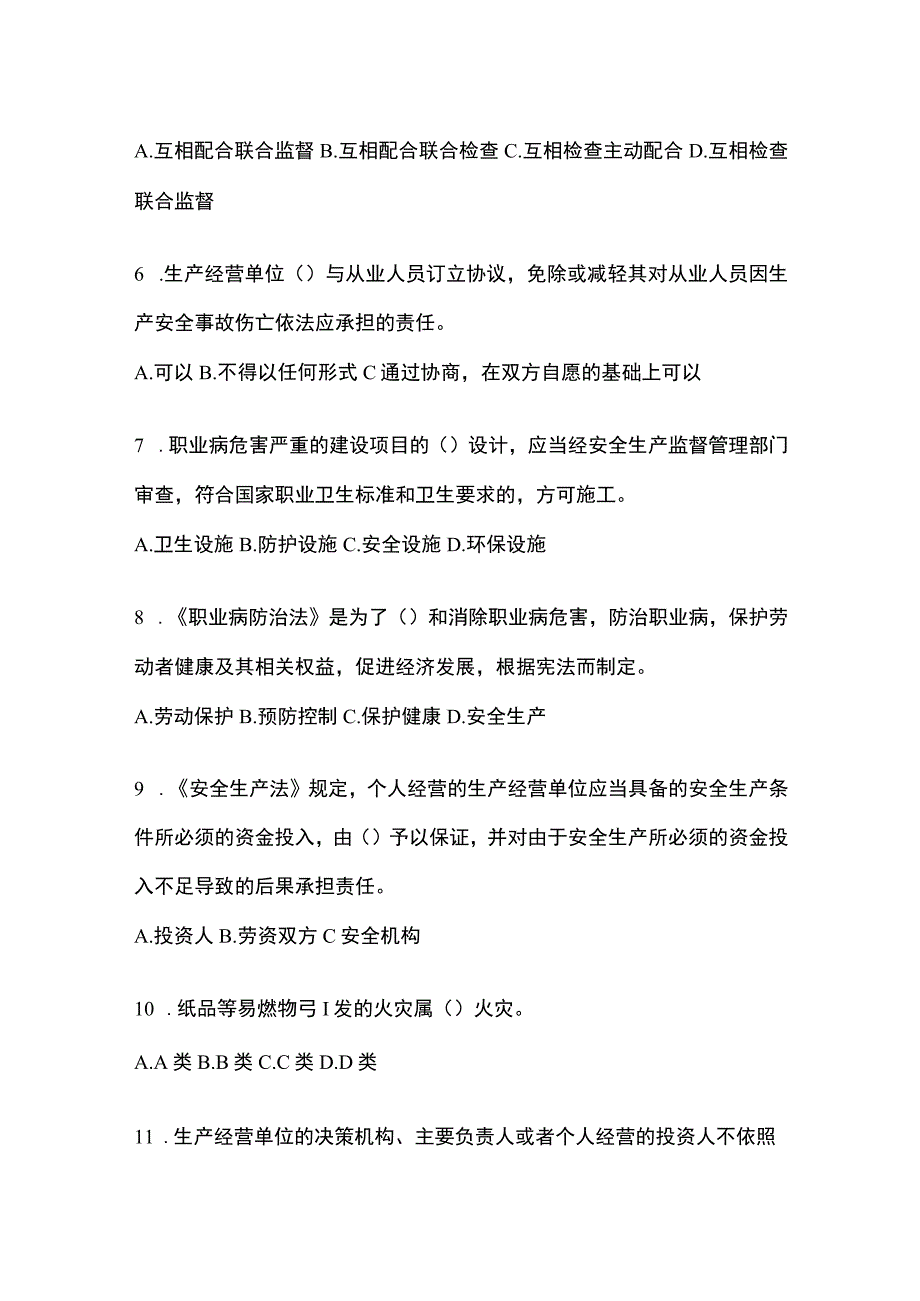 A.互相配合联合监督 B.互相配合联合检查 C.互相检查主动配合 D.互相检查联合监督

6 .生产经营单位（）与从业人员订立协议，免除或减轻其对从业人员因生产安全事故伤亡依法应承担的责任。

A.可以 B.不得以任何形式 C 通过协商，在双方自愿的基础上可以

7 .职业病危害严重的建设项目的（）设计，应当经安全生产监督管理部门审查，符合国家职业卫生标准和卫生要求的，方可施工。

A.卫生设施 B.防护设施 C.安全设施 D.环保设施

8 .《职业病防治法》是为了（）和消除职业病危害，防治职业病，保护劳动者健康及其相关权益，促进经济发展，根据宪法而制定。

A.劳动保护 B.预防控制 C.保护健康 D.安全生产

9 .《安全生产法》规定，个人经营的生产经营单位应当具备的安全生产条件所必须的资金投入，由（）予以保证，并对由于安全生产所必须的资金投入不足导致的后果承担责任。

A.投资人 B.劳资双方 C 安全机构

10 .纸品等易燃物弓 I 发的火灾属（）火灾。

A.A 类 B.B 类 C.C 类 D.D 类

11 .生产经营单位的决策机构、主要负责人或者个人经营的投资人不依照